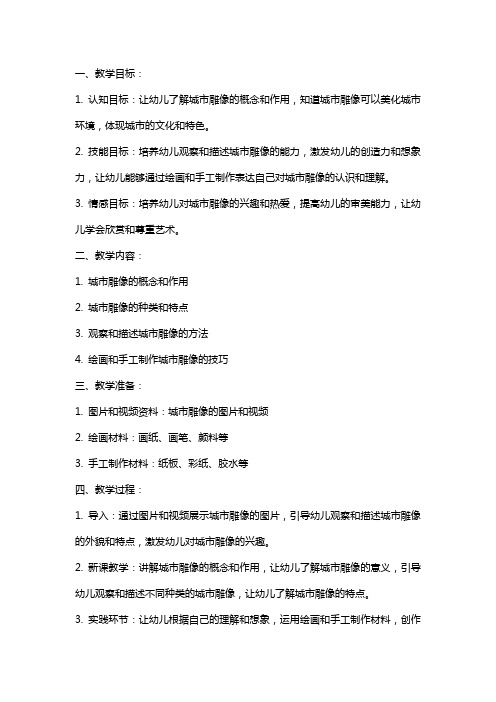 一、教学目标：

1. 认知目标：让幼儿了解城市雕像的概念和作用，知道城市雕像可以美化城市环境，体现城市的文化和特色。

2. 技能目标：培养幼儿观察和描述城市雕像的能力，激发幼儿的创造力和想象力，让幼儿能够通过绘画和手工制作表达自己对城市雕像的认识和理解。

3. 情感目标：培养幼儿对城市雕像的兴趣和热爱，提高幼儿的审美能力，让幼儿学会欣赏和尊重艺术。

二、教学内容：

1. 城市雕像的概念和作用

2. 城市雕像的种类和特点

3. 观察和描述城市雕像的方法

4. 绘画和手工制作城市雕像的技巧

三、教学准备：

1. 图片和视频资料：城市雕像的图片和视频

2. 绘画材料：画纸、画笔、颜料等

3. 手工制作材料：纸板、彩纸、胶水等

四、教学过程：

1. 导入：通过图片和视频展示城市雕像的图片，引导幼儿观察和描述城市雕像的外貌和特点，激发幼儿对城市雕像的兴趣。

2. 新课教学：讲解城市雕像的概念和作用，让幼儿了解城市雕像的意义，引导幼儿观察和描述不同种类的城市雕像，让幼儿了解城市雕像的特点。

3. 实践环节：让幼儿根据自己的理解和想象，运用绘画和手工制作材料，创作